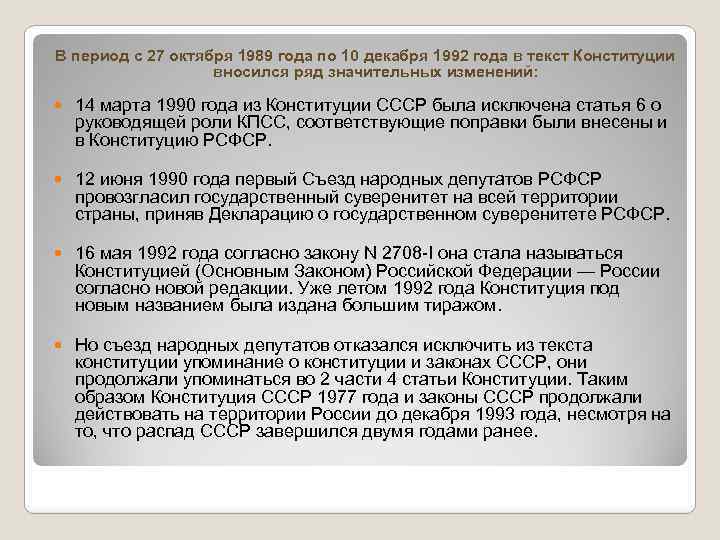 В период с 27 октября 1989 года по 10 декабря 1992 года в текст Конституции вносился ряд значительных изменений:

• 14 марта 1990 года из Конституции СССР была исключена статья 6 о руководящей роли КПСС, соответствующие поправки были внесены и в Конституцию РСФСР.

• 12 июня 1990 года первый Съезд народных депутатов РСФСР провозгласил государственный суверенитет на всей территории страны, приняв Декларацию о государственном суверенитете РСФСР.

• 16 мая 1992 года согласно закону N 2708-I она стала называться Конституцией (Основным Законом) Российской Федерации — России согласно новой редакции. Уже летом 1992 года Конституция под новым названием была издана большим тиражом.

• Но съезд народных депутатов отказался исключить из текста конституции упоминание о конституции и законах СССР, они продолжали упоминаться во 2 части 4 статьи Конституции. Таким образом Конституция СССР 1977 года и законы СССР продолжали действовать на территории России до декабря 1993 года, несмотря на то, что распад СССР завершился двумя годами ранее.